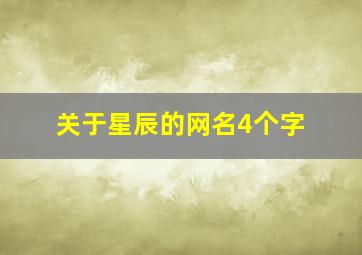 关于星辰的网名4个字